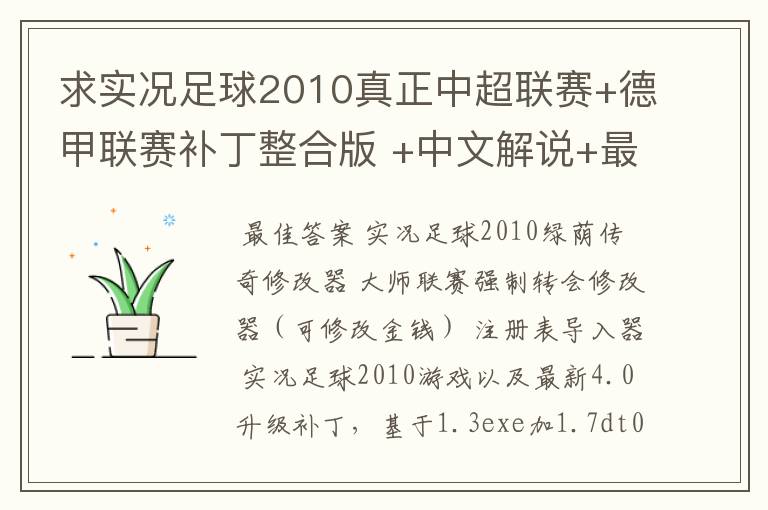 求实况足球2010真正中超联赛+德甲联赛补丁整合版 +中文解说+最

最佳答案 实况足球2010绿荫传奇修改器 大师联赛强制转会修改器（可修改金钱） 注册表导入器 实况足球2010游戏以及最新4.0升级补丁， 基于1.3exe加1.7dt0